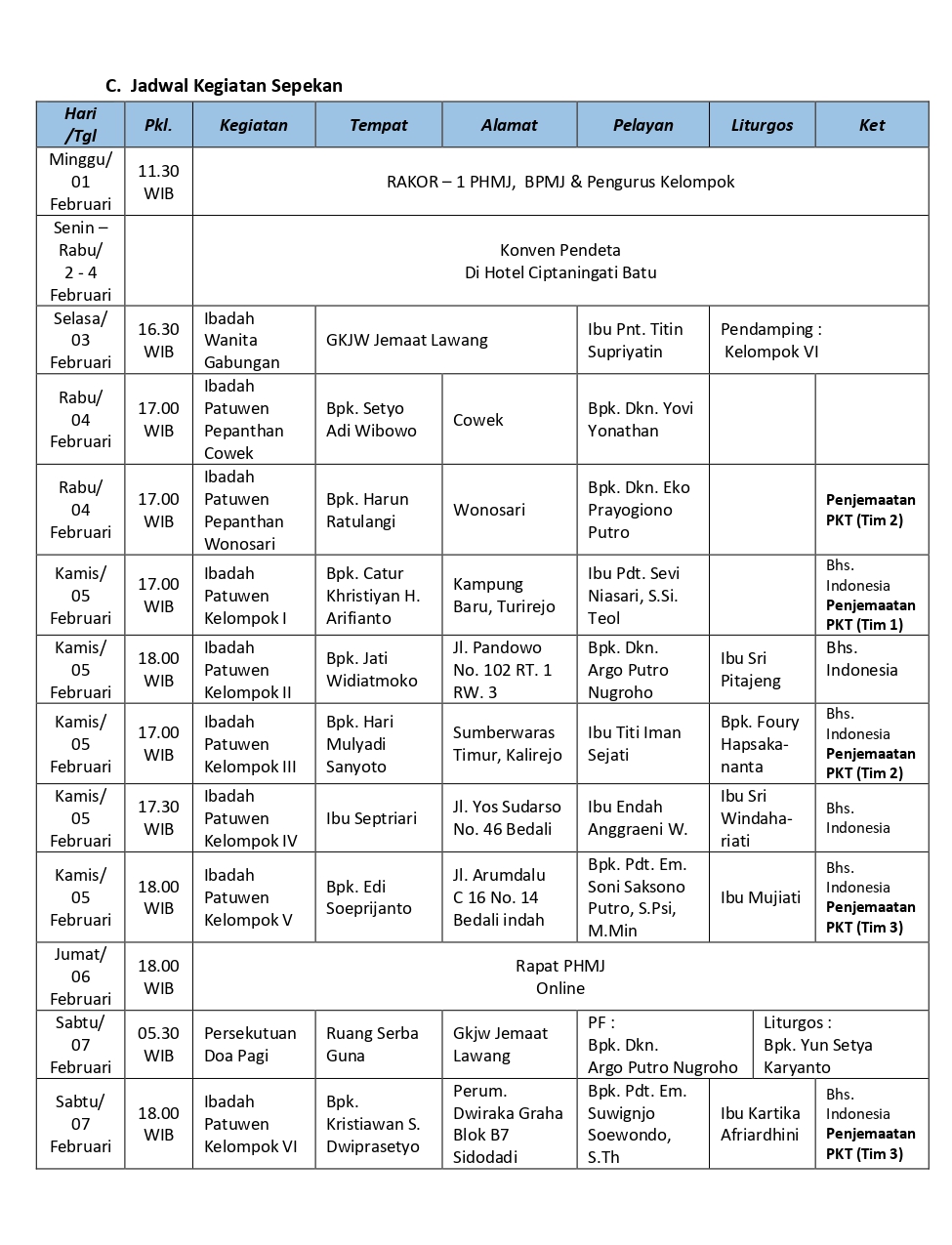 C. Jadwal Kegiatan Sepekan

| Hari /Tgl | Pkl. | Kegiatan | Tempat | Alamat | Pelayan | Liturgos | Ket |
|---|---|---|---|---|---|---|---|
| Minggu/ 01 Februari | 11.30 WIB | RAKOR – 1 PHMJ, BPMJ & Pengurus Kelompok | | | | | |
| Senin – Rabu/ 2 - 4 Februari | | Konven Pendeta Di Hotel Ciptaningati Batu | | | | | |
| Selasa/ 03 Februari | 16.30 WIB | Ibadah Wanita Gabungan | GKJW Jemaat Lawang | | Ibu Pnt. Titin Supriyatin | Pendamping : Kelompok VI | |
| Rabu/ 04 Februari | 17.00 WIB | Ibadah Patuwen Pepanthan Cowek | Bpk. Setyo Adi Wibowo | Cowek | Bpk. Dkn. Yovi Yonathan | | |
| Rabu/ 04 Februari | 17.00 WIB | Ibadah Patuwen Pepanthan Wonosari | Bpk. Harun Ratulangi | Wonosari | Bpk. Dkn. Eko Prayogiono Putro | | Penjemaatan PKT (Tim 2) |
| Kamis/ 05 Februari | 17.00 WIB | Ibadah Patuwen Kelompok I | Bpk. Catur Khristiyan H. Arifianto | Kampung Baru, Turirejo | Ibu Pdt. Sevi Niasari, S.Si. Teol | | Bhs. Indonesia Penjemaatan PKT (Tim 1) |
| Kamis/ 05 Februari | 18.00 WIB | Ibadah Patuwen Kelompok II | Bpk. Jati Widiatmoko | Jl. Pandowo No. 102 RT. 1 RW. 3 | Bpk. Dkn. Argo Putro Nugroho | Ibu Sri Pitajeng | Bhs. Indonesia |
| Kamis/ 05 Februari | 17.00 WIB | Ibadah Patuwen Kelompok III | Bpk. Hari Mulyadi Sanyoto | Sumberwaras Timur, Kalirejo | Ibu Titi Iman Sejati | Bpk. Foury Hapsakananta | Bhs. Indonesia Penjemaatan PKT (Tim 2) |
| Kamis/ 05 Februari | 17.30 WIB | Ibadah Patuwen Kelompok IV | Ibu Septriari | Jl. Yos Sudarso No. 46 Bedali | Ibu Endah Anggraeni W. | Ibu Sri Windahariati | Bhs. Indonesia |
| Kamis/ 05 Februari | 18.00 WIB | Ibadah Patuwen Kelompok V | Bpk. Edi Soeprijanto | Jl. Arumdalu C 16 No. 14 Bedali indah | Bpk. Pdt. Em. Soni Saksono Putro, S.Psi, M.Min | Ibu Mujiati | Bhs. Indonesia Penjemaatan PKT (Tim 3) |
| Jumat/ 06 Februari | 18.00 WIB | Rapat PHMJ Online | | | | | |
| Sabtu/ 07 Februari | 05.30 WIB | Persekutuan Doa Pagi | Ruang Serba Guna | Gkjw Jemaat Lawang | PF : Bpk. Dkn. Argo Putro Nugroho | Liturgos : Bpk. Yun Setya Karyanto | |
| Sabtu/ 07 Februari | 18.00 WIB | Ibadah Patuwen Kelompok VI | Bpk. Kristiawan S. Dwiprasetyo | Perum. Dwiraka Graha Blok B7 Sidodadi | Bpk. Pdt. Em. Suwignjo Soewondo, S.Th | Ibu Kartika Afriardhini | Bhs. Indonesia Penjemaatan PKT (Tim 3) |